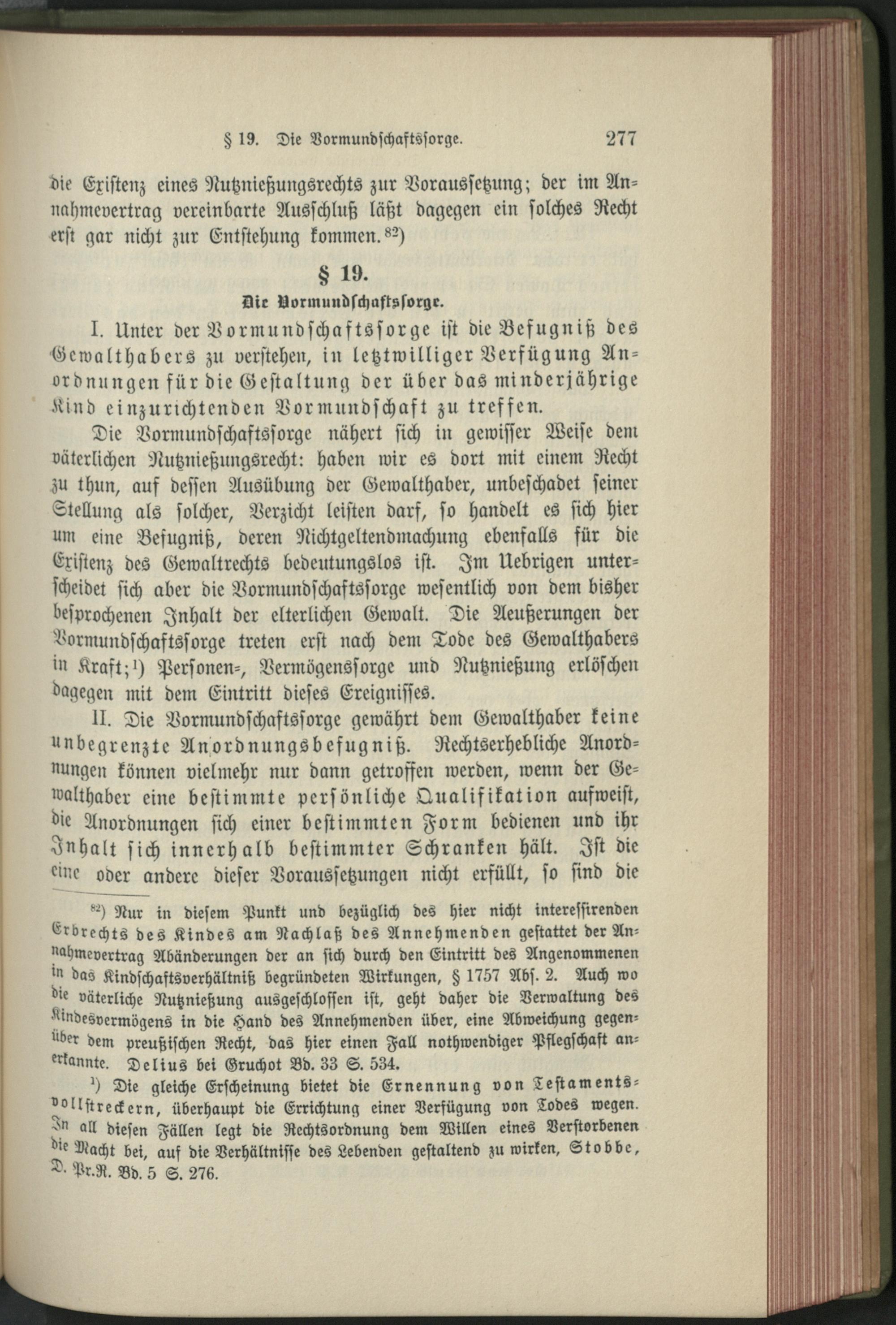 § 19. Die Vormundschaftssorge. 277

die Existenz eines Nutznießungsrechts zur Voraussetzung; der im Annahmevertrag vereinbarte Ausschluß läßt dagegen ein solches Recht erst gar nicht zur Entstehung kommen.$^{82}$)

§ 19.

Die Vormundschaftssorge.

I. Unter der Vormundschaftssorge ist die Befugniß des Gewalthabers zu verstehen, in letztwilliger Verfügung Anordnungen für die Gestaltung der über das minderjährige Kind einzurichtenden Vormundschaft zu treffen.

Die Vormundschaftssorge nähert sich in gewisser Weise dem väterlichen Nutznießungsrecht: haben wir es dort mit einem Recht zu thun, auf dessen Ausübung der Gewalthaber, unbeschadet seiner Stellung als solcher, Verzicht leisten darf, so handelt es sich hier um eine Befugniß, deren Nichtgeltendmachung ebenfalls für die Existenz des Gewaltrechts bedeutungslos ist. Im Uebrigen unterscheidet sich aber die Vormundschaftssorge wesentlich von dem bisher besprochenen Inhalt der elterlichen Gewalt. Die Aeußerungen der Vormundschaftssorge treten erst nach dem Tode des Gewalthabers in Kraft;$^{1}$) Personen-, Vermögenssorge und Nutznießung erlöschen dagegen mit dem Eintritt dieses Ereignisses.

II. Die Vormundschaftssorge gewährt dem Gewalthaber keine unbegrenzte Anordnungsbefugniß. Rechtserhebliche Anordnungen können vielmehr nur dann getroffen werden, wenn der Gewalthaber eine bestimmte persönliche Qualifikation aufweist, die Anordnungen sich einer bestimmten Form bedienen und ihr Inhalt sich innerhalb bestimmter Schranken hält. Ist die eine oder andere dieser Voraussetzungen nicht erfüllt, so sind die

$^{82}$) Nur in diesem Punkt und bezüglich des hier nicht interessirenden Erbrechts des Kindes am Nachlaß des Annehmenden gestattet der Annahmevertrag Abänderungen der an sich durch den Eintritt des Angenommenen in das Kindschaftsverhältniß begründeten Wirkungen, § 1757 Abs. 2. Auch wo die väterliche Nutznießung ausgeschlossen ist, geht daher die Verwaltung des Kindesvermögens in die Hand des Annehmenden über, eine Abweichung gegenüber dem preußischen Recht, das hier einen Fall nothwendiger Pflegschaft anerkannte. Delius bei Gruchot Bd. 33 S. 534.

$^{1}$) Die gleiche Erscheinung bietet die Ernennung von Testamentsvollstreckern, überhaupt die Errichtung einer Verfügung von Todes wegen. In all diesen Fällen legt die Rechtsordnung dem Willen eines Verstorbenen die Macht bei, auf die Verhältnisse des Lebenden gestaltend zu wirken, Stobbe, D. Pr.R. Bd. 5 S. 276.